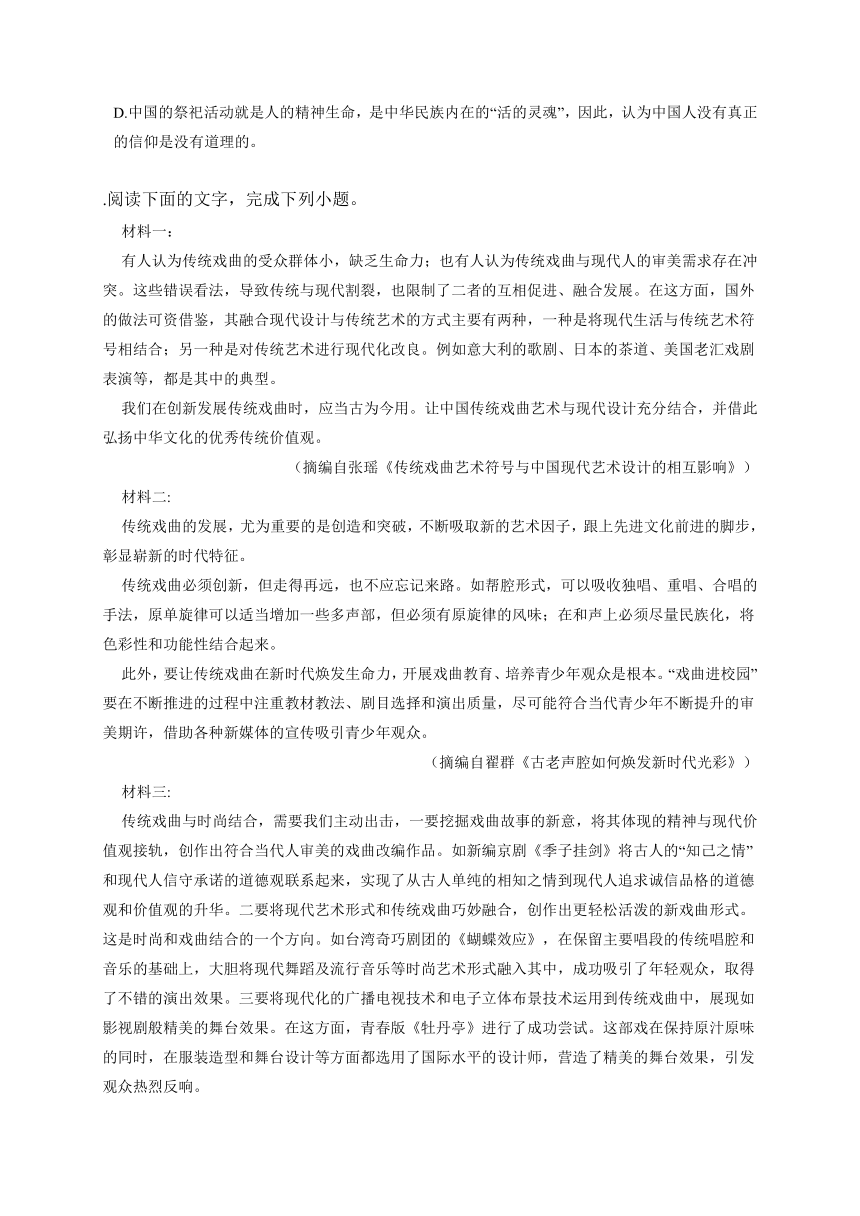 D.中国的祭祀活动就是人的精神生命，是中华民族内在的“活的灵魂”，因此，认为中国人没有真正的信仰是没有道理的。

.阅读下面的文字，完成下列小题。

材料一：

有人认为传统戏曲的受众群体小，缺乏生命力；也有人认为传统戏曲与现代人的审美需求存在冲突。这些错误看法，导致传统与现代割裂，也限制了二者的互相促进、融合发展。在这方面，国外的做法可资借鉴，其融合现代设计与传统艺术的方式主要有两种，一种是将现代生活与传统艺术符号相结合；另一种是对传统艺术进行现代化改良。例如意大利的歌剧、日本的茶道、美国老汇戏剧表演等，都是其中的典型。

我们在创新发展传统戏曲时，应当古为今用。让中国传统戏曲艺术与现代设计充分结合，并借此弘扬中华文化的优秀传统价值观。

（摘编自张瑶《传统戏曲艺术符号与中国现代艺术设计的相互影响》）

材料二:

传统戏曲的发展，尤为重要的是创造和突破，不断吸取新的艺术因子，跟上先进文化前进的脚步，彰显崭新的时代特征。

传统戏曲必须创新，但走得再远，也不应忘记来路。如帮腔形式，可以吸收独唱、重唱、合唱的手法，原单旋律可以适当增加一些多声部，但必须有原旋律的风味；在和声上必须尽量民族化，将色彩性和功能性结合起来。

此外，要让传统戏曲在新时代焕发生命力，开展戏曲教育、培养青少年观众是根本。“戏曲进校园”要在不断推进的过程中注重教材教法、剧目选择和演出质量，尽可能符合当代青少年不断提升的审美期许，借助各种新媒体的宣传吸引青少年观众。

（摘编自翟群《古老声腔如何焕发新时代光彩》）

材料三:

传统戏曲与时尚结合，需要我们主动出击，一要挖掘戏曲故事的新意，将其体现的精神与现代价值观接轨，创作出符合当代人审美的戏曲改编作品。如新编京剧《季子挂剑》将古人的“知己之情”和现代人信守承诺的道德观联系起来，实现了从古人单纯的相知之情到现代人追求诚信品格的道德观和价值观的升华。二要将现代艺术形式和传统戏曲巧妙融合，创作出更轻松活泼的新戏曲形式。这是时尚和戏曲结合的一个方向。如台湾奇巧剧团的《蝴蝶效应》，在保留主要唱段的传统唱腔和音乐的基础上，大胆将现代舞蹈及流行音乐等时尚艺术形式融入其中，成功吸引了年轻观众，取得了不错的演出效果。三要将现代化的广播电视技术和电子立体布景技术运用到传统戏曲中，展现如影视剧般精美的舞台效果。在这方面，青春版《牡丹亭》进行了成功尝试。这部戏在保持原汁原味的同时，在服装造型和舞台设计等方面都选用了国际水平的设计师，营造了精美的舞台效果，引发观众热烈反响。